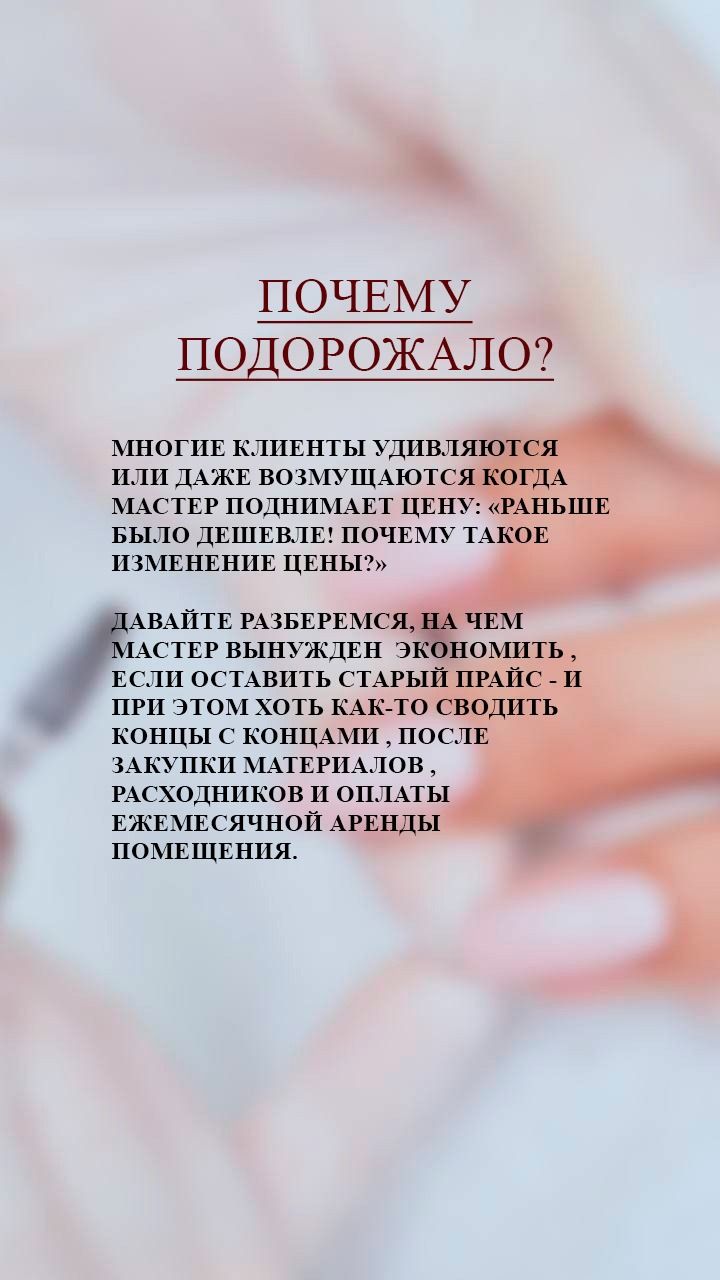 ПОЧЕМУ ПОДОРОЖАЛО?

МНОГИЕ КЛИЕНТЫ УДИВЛЯЮТСЯ ИЛИ ДАЖЕ ВОЗМУЩАЮТСЯ КОГДА МАСТЕР ПОДНИМАЕТ ЦЕНУ: «РАНЬШЕ БЫЛО ДЕШЕВЛЕ! ПОЧЕМУ ТАКОЕ ИЗМЕНЕНИЕ ЦЕНЫ?»

ДАВАЙТЕ РАЗБЕРЕМСЯ, НА ЧЕМ МАСТЕР ВЫНУЖДЕН ЭКОНОМИТЬ , ЕСЛИ ОСТАВИТЬ СТАРЫЙ ПРАЙС - И ПРИ ЭТОМ ХОТЬ КАК-ТО СВОДИТЬ КОНЦЫ С КОНЦАМИ , ПОСЛЕ ЗАКУПКИ МАТЕРИАЛОВ , РАСХОДНИКОВ И ОПЛАТЫ ЕЖЕМЕСЯЧНОЙ АРЕНДЫ ПОМЕЩЕНИЯ.